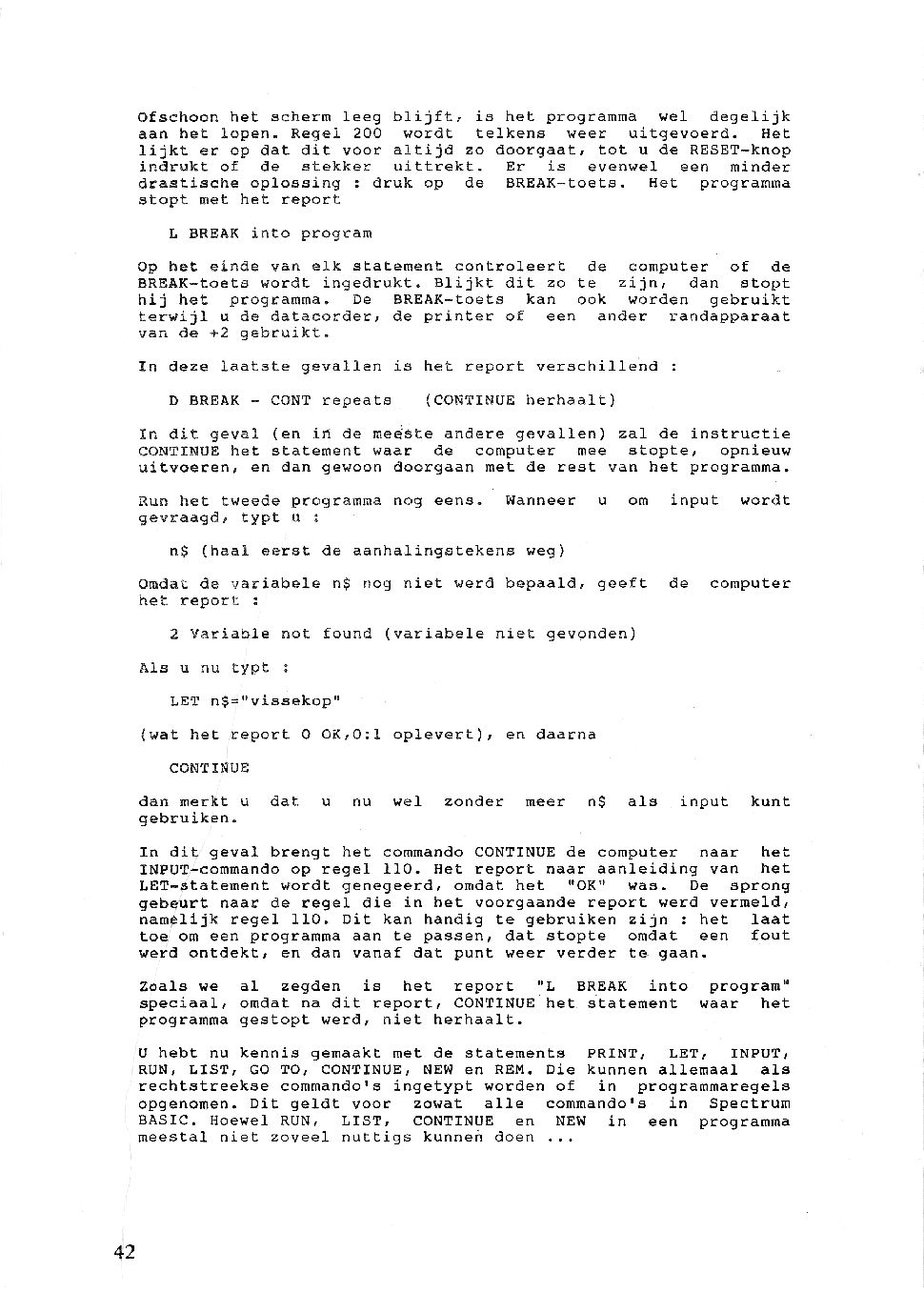 Ofschoon het scherm leeg blijft, is het programma wel degelijk aan het lopen. Regel 200 wordt telkens weer uitgevoerd. Het lijkt er op dat dit voor altijd zo doorgaat, tot u de RESET-knop indrukt of de stekker uittrekt. Er is evenwel een minder drastische oplossing : druk op de BREAK-toets. Het programma stopt met het report

L BREAK into program

Op het einde van elk statement controleert de computer of de BREAK-toets wordt ingedrukt. Blijkt dit zo te zijn, dan stopt hij het programma. De BREAK-toets kan ook worden gebruikt terwijl u de datacorder, de printer of een ander randapparaat van de +2 gebruikt.

In deze laatste gevallen is het report verschillend :

D BREAK - CONT repeats (CONTINUE herhaalt)

In dit geval (en in de meeste andere gevallen) zal de instructie CONTINUE het statement waar de computer mee stopte, opnieuw uitvoeren, en dan gewoon doorgaan met de rest van het programma.

Run het tweede programma nog eens. Wanneer u om input wordt gevraagd, typt u :

n$ (haal eerst de aanhalingstekens weg)

Omdat de variabele n$ nog niet werd bepaald, geeft de computer het report :

2 Variable not found (variabele niet gevonden)

Als u nu typt :

LET n$="vissekop"

(wat het report 0 OK,0:1 oplevert), en daarna

CONTINUE

dan merkt u dat u nu wel zonder meer n$ als input kunt gebruiken.

In dit geval brengt het commando CONTINUE de computer naar het INPUT-commando op regel 110. Het report naar aanleiding van het LET-statement wordt genegeerd, omdat het "OK" was. De sprong gebeurt naar de regel die in het voorgaande report werd vermeld, namelijk regel 110. Dit kan handig te gebruiken zijn : het laat toe om een programma aan te passen, dat stopte omdat een fout werd ontdekt, en dan vanaf dat punt weer verder te gaan.

Zoals we al zegden is het report "L BREAK into program" speciaal, omdat na dit report, CONTINUE het statement waar het programma gestopt werd, niet herhaalt.

U hebt nu kennis gemaakt met de statements PRINT, LET, INPUT, RUN, LIST, GO TO, CONTINUE, NEW en REM. Die kunnen allemaal als rechtstreekse commando's ingetypt worden of in programmaregels opgenomen. Dit geldt voor zowat alle commando's in Spectrum BASIC. Hoewel RUN, LIST, CONTINUE en NEW in een programma meestal niet zoveel nuttigs kunnen doen ...

42